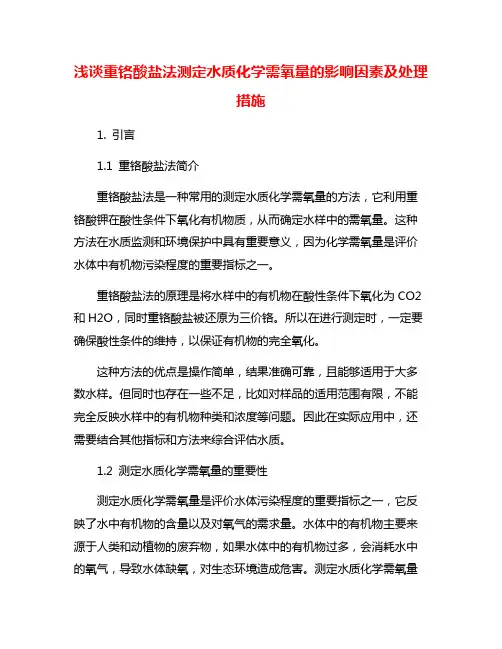 浅谈重铬酸盐法测定水质化学需氧量的影响因素及处理措施

1. 引言

1.1 重铬酸盐法简介

重铬酸盐法是一种常用的测定水质化学需氧量的方法，它利用重铬酸钾在酸性条件下氧化有机物质，从而确定水样中的需氧量。这种方法在水质监测和环境保护中具有重要意义，因为化学需氧量是评价水体中有机物污染程度的重要指标之一。

重铬酸盐法的原理是将水样中的有机物在酸性条件下氧化为 CO2 和 H2O，同时重铬酸盐被还原为三价铬。所以在进行测定时，一定要确保酸性条件的维持，以保证有机物的完全氧化。

这种方法的优点是操作简单，结果准确可靠，且能够适用于大多数水样。但同时也存在一些不足，比如对样品的适用范围有限，不能完全反映水样中的有机物种类和浓度等问题。因此在实际应用中，还需要结合其他指标和方法来综合评估水质。

1.2 测定水质化学需氧量的重要性

测定水质化学需氧量是评价水体污染程度的重要指标之一，它反映了水中有机物的含量以及对氧气的需求量。水体中的有机物主要来源于人类和动植物的废弃物，如果水体中的有机物过多，会消耗水中的氧气，导致水体缺氧，对生态环境造成危害。测定水质化学需氧量